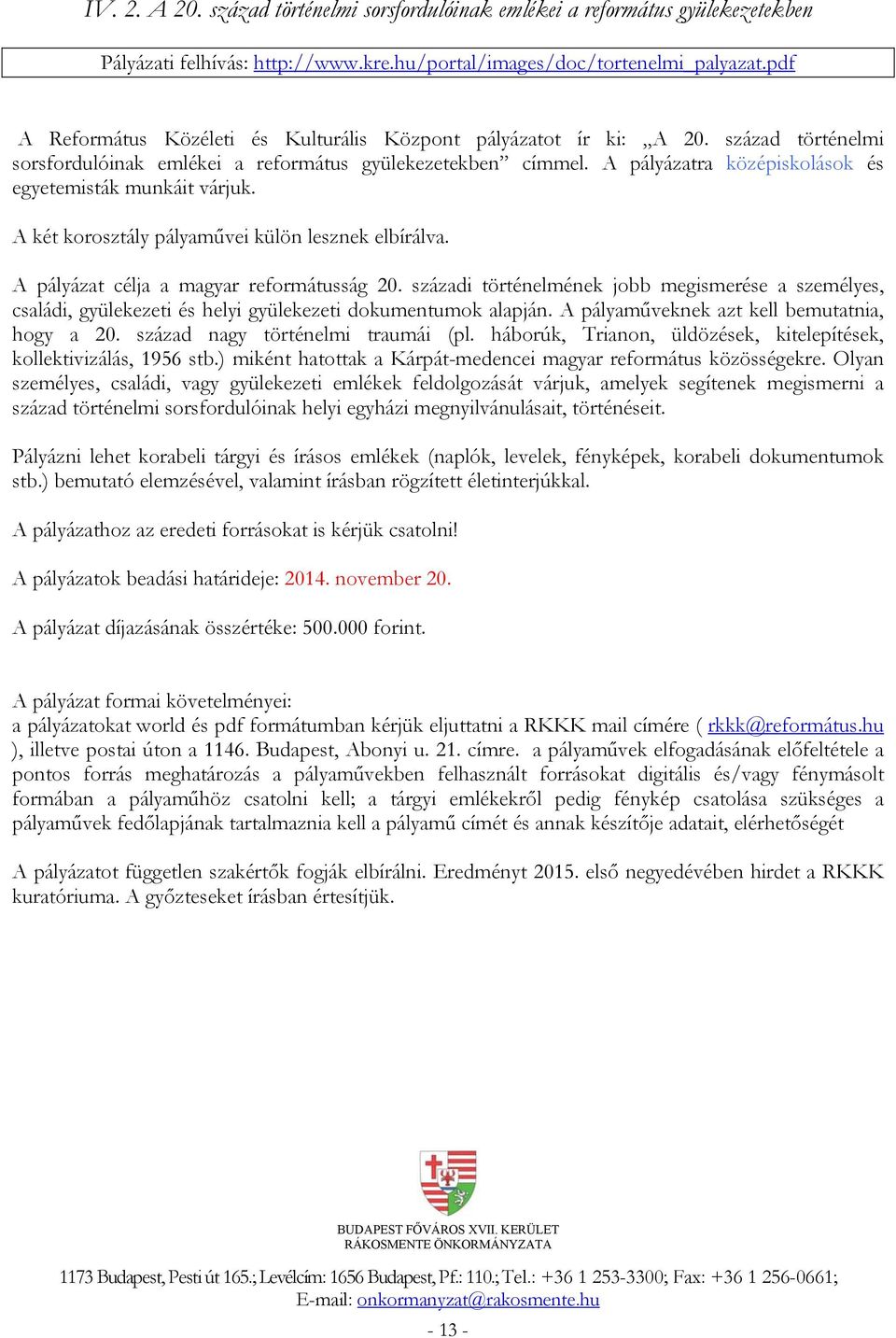 IV. 2. A 20. század történelmi sorsfordulóinak emlékei a református gyülekezetekben

Pályázati felhívás: http://www.kre.hu/portal/images/doc/tortenelmi_palyazat.pdf

A Református Közéleti és Kulturális Központ pályázatot ír ki: „A 20. század történelmi sorsfordulóinak emlékei a református gyülekezetekben” címmel. A pályázatra középiskolások és egyetemisták munkáit várjuk.

A két korosztály pályaművei külön lesznek elbírálva.

A pályázat célja a magyar reformátusság 20. századi történelmének jobb megismerése a személyes, családi, gyülekezeti és helyi gyülekezeti dokumentumok alapján. A pályaműveknek azt kell bemutatnia, hogy a 20. század nagy történelmi traumái (pl. háborúk, Trianon, üldözések, kitelepítések, kollektivizálás, 1956 stb.) miként hatottak a Kárpát-medencei magyar református közösségekre. Olyan személyes, családi, vagy gyülekezeti emlékek feldolgozását várjuk, amelyek segítenek megismerni a század történelmi sorsfordulóinak helyi egyházi megnyilvánulásait, történéseit.

Pályázni lehet korabeli tárgyi és írásos emlékek (naplók, levelek, fényképek, korabeli dokumentumok stb.) bemutató elemzésével, valamint írásban rögzített életinterjúkkal.

A pályázathoz az eredeti forrásokat is kérjük csatolni!

A pályázatok beadási határideje: 2014. november 20.

A pályázat díjazásának összértéke: 500.000 forint.

A pályázat formai követelményei:
a pályázatokat world és pdf formátumban kérjük eljuttatni a RKKK mail címére ( rkkk@reformatus.hu ), illetve postai úton a 1146. Budapest, Abonyi u. 21. címre. a pályaművek elfogadásának előfeltétele a pontos forrás meghatározás a pályaművekben felhasznált forrásokat digitális és/vagy fénymásolt formában a pályaműhöz csatolni kell; a tárgyi emlékekről pedig fénykép csatolása szükséges a pályaművek fedőlapjának tartalmaznia kell a pályamű címét és annak készítője adatait, elérhetőségét

A pályázatot független szakértők fogják elbírálni. Eredményt 2015. első negyedévében hirdet a RKKK kuratóriuma. A győzteseket írásban értesítjük.

BUDAPEST FŐVÁROS XVII. KERÜLET
RÁKOSMENTE ÖNKORMÁNYZATA

1173 Budapest, Pesti út 165.; Levélcím: 1656 Budapest, Pf.: 110.; Tel.: +36 1 253-3300; Fax: +36 1 256-0661;
E-mail: onkormanyzat@rakosmente.hu

- 13 -